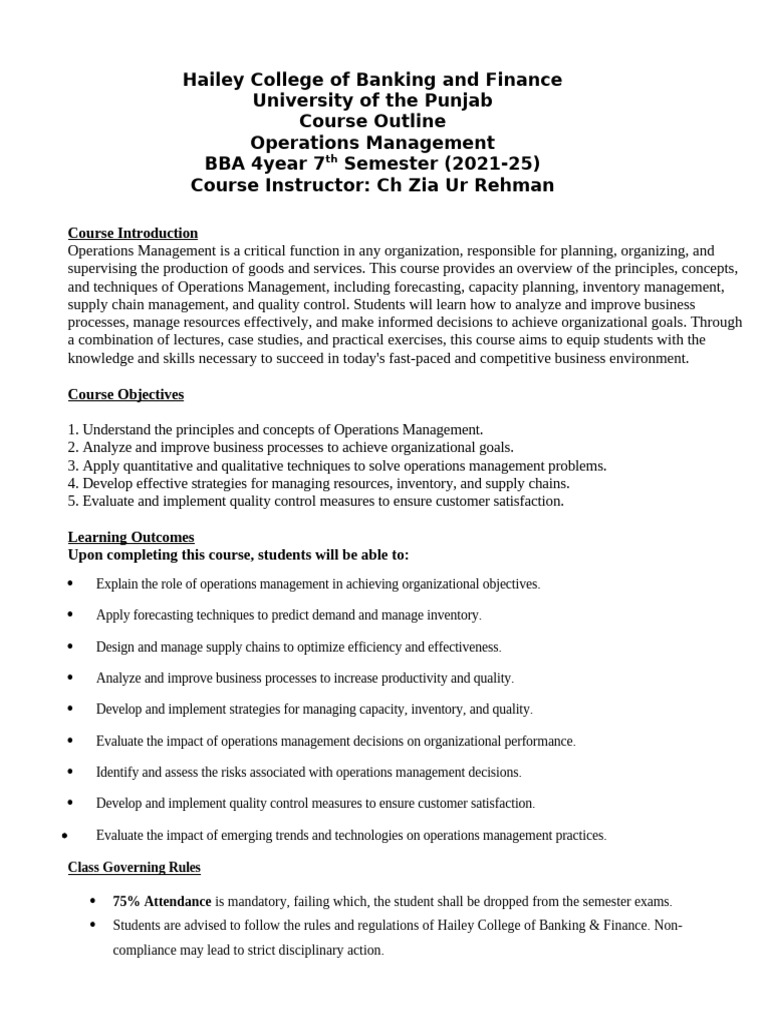 Hailey College of Banking and Finance
University of the Punjab
Course Outline
Operations Management
BBA 4year 7$^{th}$ Semester (2021-25)
Course Instructor: Ch Zia Ur Rehman

Course Introduction
Operations Management is a critical function in any organization, responsible for planning, organizing, and supervising the production of goods and services. This course provides an overview of the principles, concepts, and techniques of Operations Management, including forecasting, capacity planning, inventory management, supply chain management, and quality control. Students will learn how to analyze and improve business processes, manage resources effectively, and make informed decisions to achieve organizational goals. Through a combination of lectures, case studies, and practical exercises, this course aims to equip students with the knowledge and skills necessary to succeed in today's fast-paced and competitive business environment.

Course Objectives

1. Understand the principles and concepts of Operations Management.
2. Analyze and improve business processes to achieve organizational goals.
3. Apply quantitative and qualitative techniques to solve operations management problems.
4. Develop effective strategies for managing resources, inventory, and supply chains.
5. Evaluate and implement quality control measures to ensure customer satisfaction.

Learning Outcomes
Upon completing this course, students will be able to:

• Explain the role of operations management in achieving organizational objectives.
• Apply forecasting techniques to predict demand and manage inventory.
• Design and manage supply chains to optimize efficiency and effectiveness.
• Analyze and improve business processes to increase productivity and quality.
• Develop and implement strategies for managing capacity, inventory, and quality.
• Evaluate the impact of operations management decisions on organizational performance.
• Identify and assess the risks associated with operations management decisions.
• Develop and implement quality control measures to ensure customer satisfaction.
• Evaluate the impact of emerging trends and technologies on operations management practices.

Class Governing Rules

• 75% Attendance is mandatory, failing which, the student shall be dropped from the semester exams.
• Students are advised to follow the rules and regulations of Hailey College of Banking & Finance. Non-compliance may lead to strict disciplinary action.